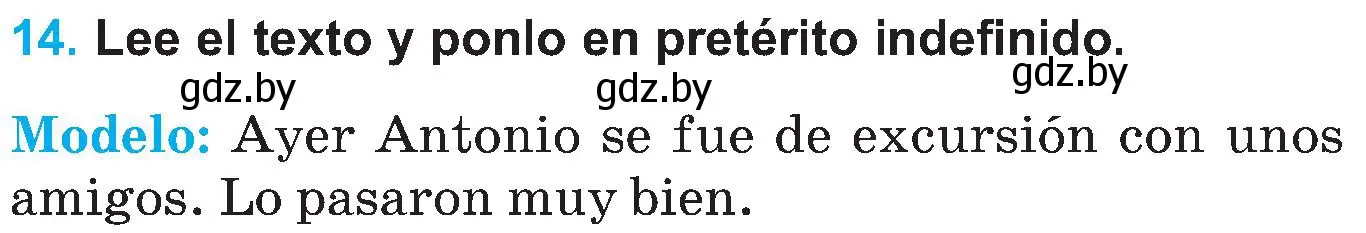 14. Lee el texto y ponlo en pretérito indefinido.

gdz.by gdz.by gdz.by

Modelo: Ayer Antonio se fue de excursión con unos amigos. Lo pasaron muy bien.